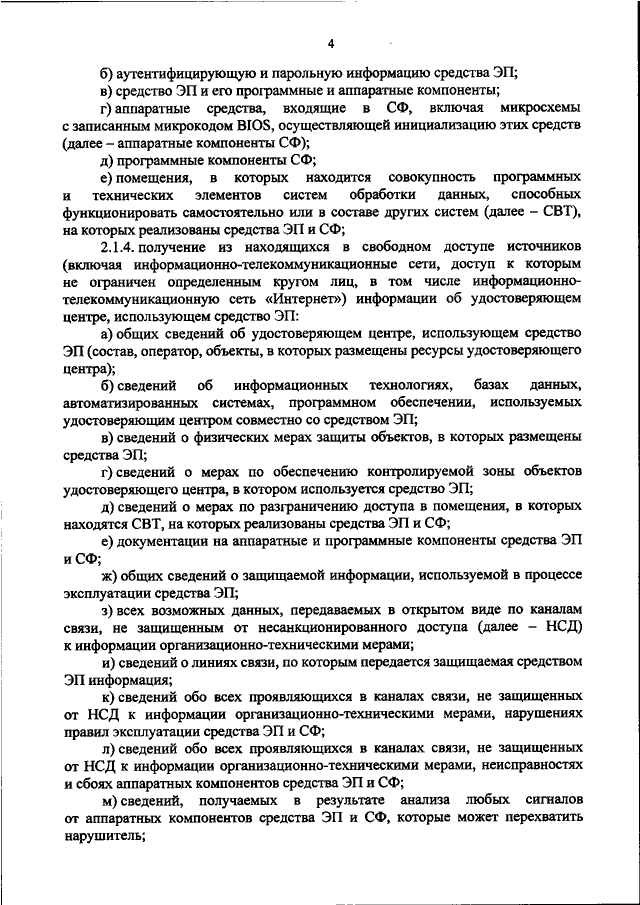 4

б) аутентифицирующую и парольную информацию средства ЭП;

в) средство ЭП и его программные и аппаратные компоненты;

г) аппаратные средства, входящие в СФ, включая микросхемы с записанным микрокодом BIOS, осуществляющей инициализацию этих средств (далее – аппаратные компоненты СФ);

д) программные компоненты СФ;

е) помещения, в которых находится совокупность программных и технических элементов систем обработки данных, способных функционировать самостоятельно или в составе других систем (далее – СВТ), на которых реализованы средства ЭП и СФ;

2.1.4. получение из находящихся в свободном доступе источников (включая информационно-телекоммуникационные сети, доступ к которым не ограничен определенным кругом лиц, в том числе информационно-телекоммуникационную сеть «Интернет») информации об удостоверяющем центре, использующем средство ЭП:

а) общих сведений об удостоверяющем центре, использующем средство ЭП (состав, оператор, объекты, в которых размещены ресурсы удостоверяющего центра);

б) сведений об информационных технологиях, базах данных, автоматизированных системах, программном обеспечении, используемых удостоверяющим центром совместно со средством ЭП;

в) сведений о физических мерах защиты объектов, в которых размещены средства ЭП;

г) сведений о мерах по обеспечению контролируемой зоны объектов удостоверяющего центра, в котором используется средство ЭП;

д) сведений о мерах по разграничению доступа в помещения, в которых находятся СВТ, на которых реализованы средства ЭП и СФ;

е) документации на аппаратные и программные компоненты средства ЭП и СФ;

ж) общих сведений о защищаемой информации, используемой в процессе эксплуатации средства ЭП;

з) всех возможных данных, передаваемых в открытом виде по каналам связи, не защищенным от несанкционированного доступа (далее – НСД) к информации организационно-техническими мерами;

и) сведений о линиях связи, по которым передается защищаемая средством ЭП информация;

к) сведений обо всех проявляющихся в каналах связи, не защищенных от НСД к информации организационно-техническими мерами, нарушениях правил эксплуатации средства ЭП и СФ;

л) сведений обо всех проявляющихся в каналах связи, не защищенных от НСД к информации организационно-техническими мерами, неисправностях и сбоях аппаратных компонентов средства ЭП и СФ;

м) сведений, получаемых в результате анализа любых сигналов от аппаратных компонентов средства ЭП и СФ, которые может перехватить нарушитель;